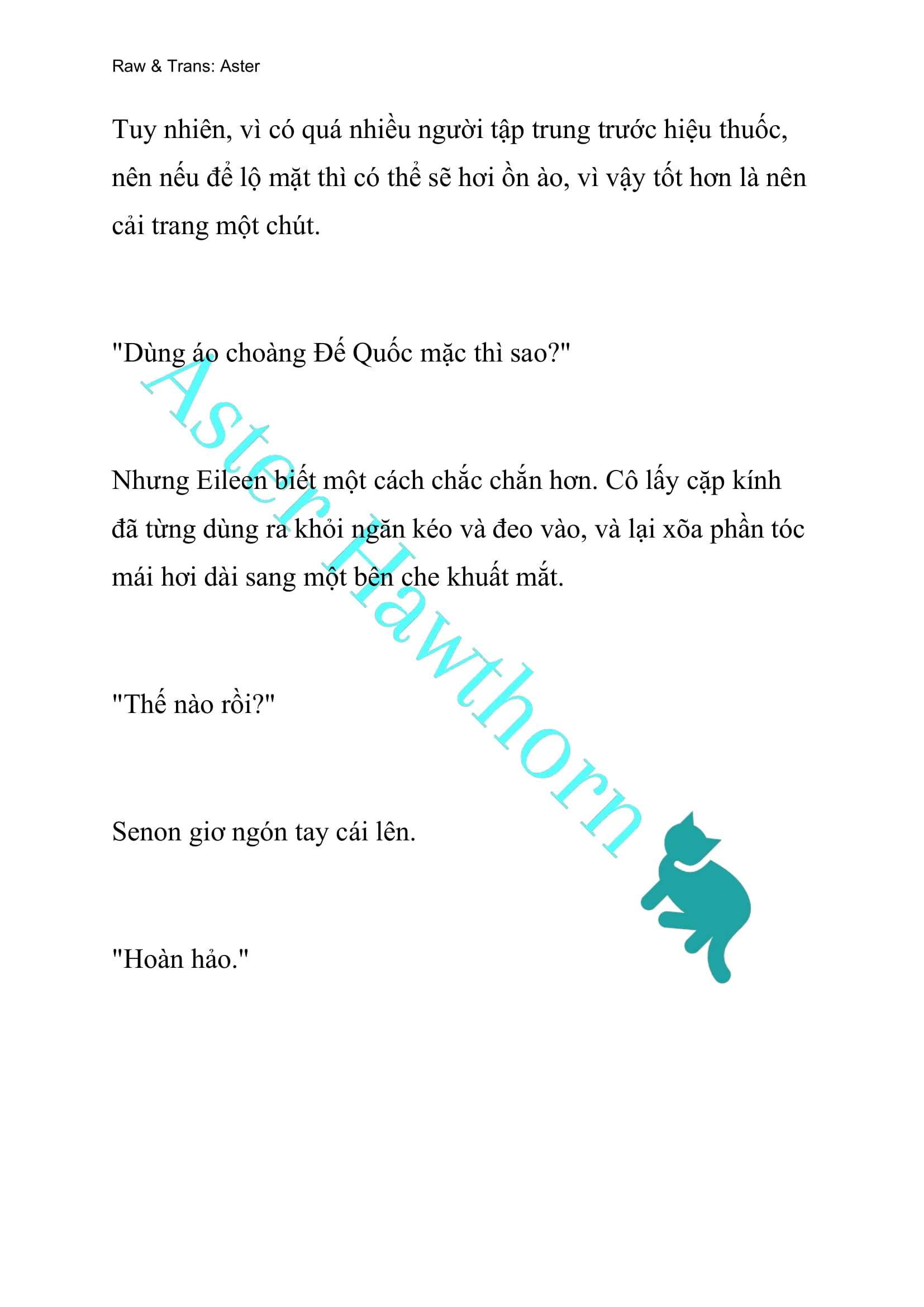 Raw & Trans: Aster

Tuy nhiên, vì có quá nhiều người tập trung trước hiệu thuốc, nên nếu để lộ mặt thì có thể sẽ hơi ồn ào, vì vậy tốt hơn là nên cải trang một chút.

"Dùng áo choàng Đế Quốc mặc thì sao?"

Nhưng Eileen biết một cách chắc chắn hơn. Cô lấy cặp kính đã từng dùng ra khỏi ngăn kéo và đeo vào, và lại xõa phần tóc mái hơi dài sang một bên che khuất mắt.

"Thế nào rồi?"

Senon giơ ngón tay cái lên.

"Hoàn hảo."

Aster Hawthorn